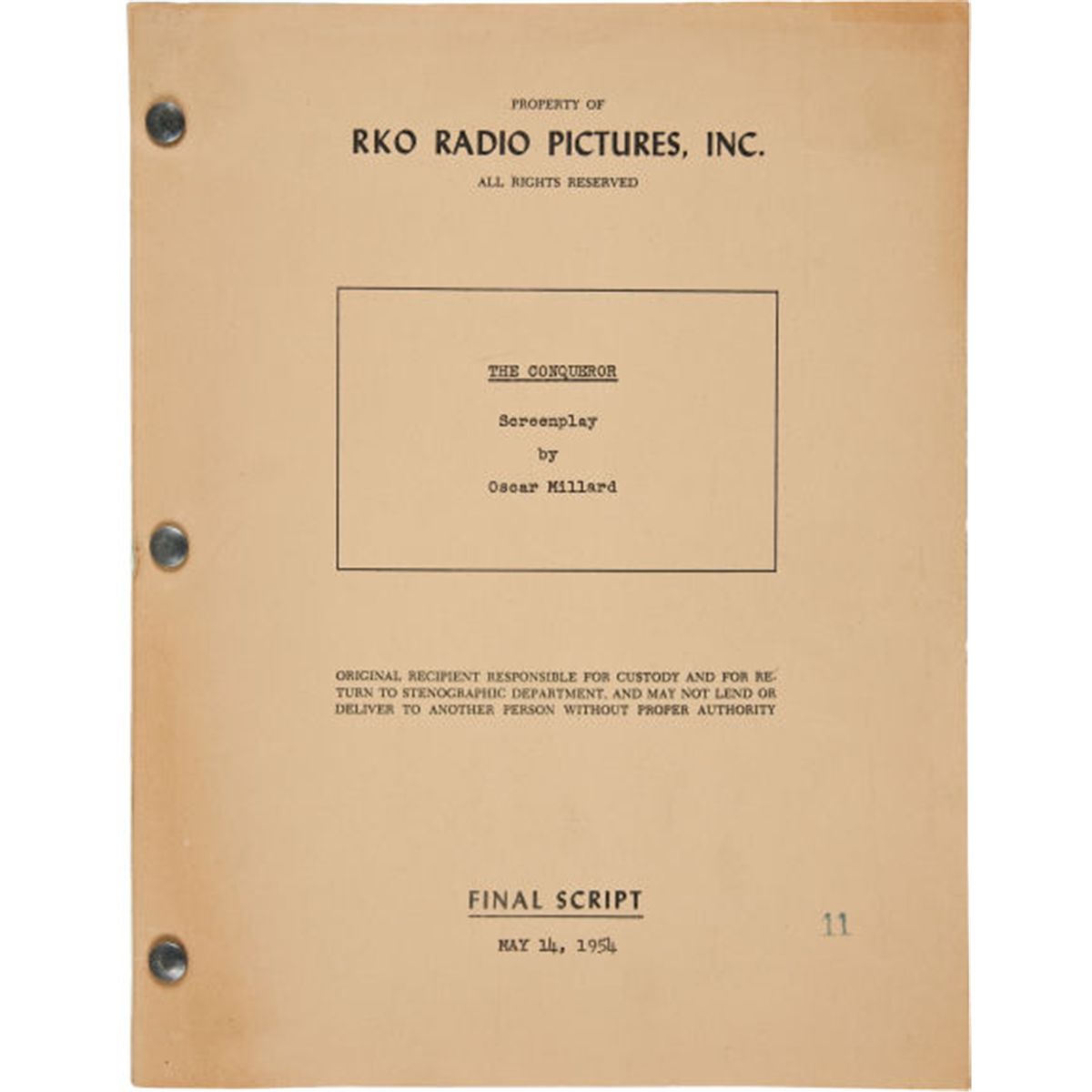 PROPERTY OF

RKO RADIO PICTURES, INC.

ALL RIGHTS RESERVED

THE CONQUEROR

Screenplay
by
Oscar Millard

ORIGINAL RECIPIENT RESPONSIBLE FOR CUSTODY AND FOR RETURN TO STENOGRAPHIC DEPARTMENT, AND MAY NOT LEND OR DELIVER TO ANOTHER PERSON WITHOUT PROPER AUTHORITY

FINAL SCRIPT

MAY 14, 1954

11